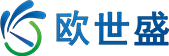 欧世盛